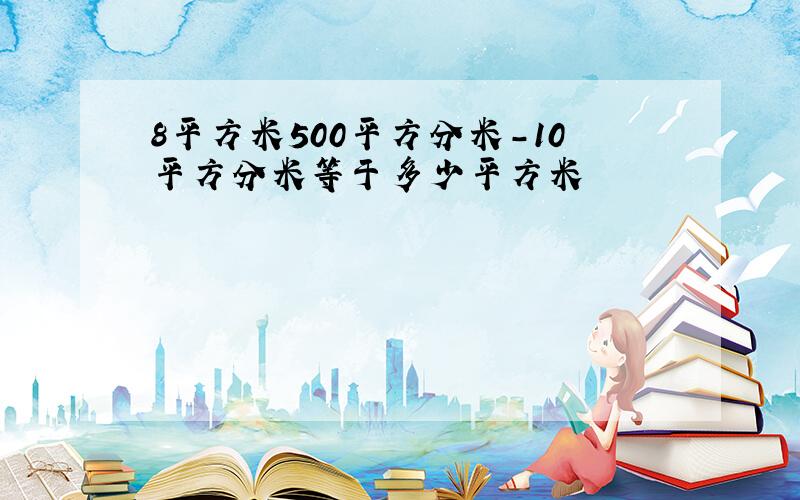 8平方米500平方分米-10平方分米等于多少平方米